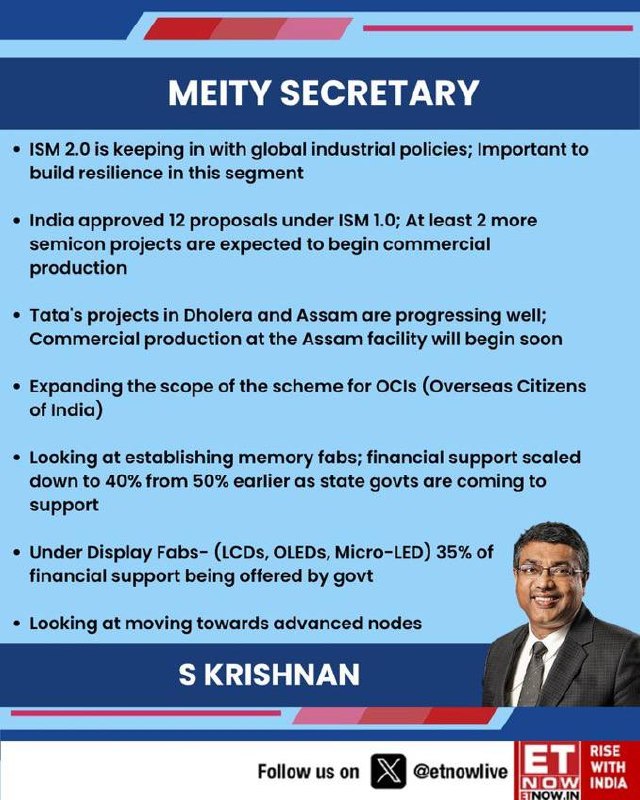 MEITY SECRETARY

• ISM 2.0 is keeping in with global industrial policies; Important to build resilience in this segment

• India approved 12 proposals under ISM 1.0; At least 2 more semicon projects are expected to begin commercial production

• Tata's projects in Dholera and Assam are progressing well; Commercial production at the Assam facility will begin soon

• Expanding the scope of the scheme for OCIs (Overseas Citizens of India)

• Looking at establishing memory fabs; financial support scaled down to 40% from 50% earlier as state govts are coming to support

• Under Display Fabs- (LCDs, OLEDs, Micro-LED) 35% of financial support being offered by govt

• Looking at moving towards advanced nodes

S KRISHNAN

Follow us on X @etnowlive

ET NOW ETNOW.IN RISE WITH INDIA